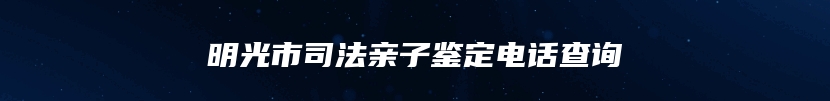 明光市司法亲子鉴定电话查询